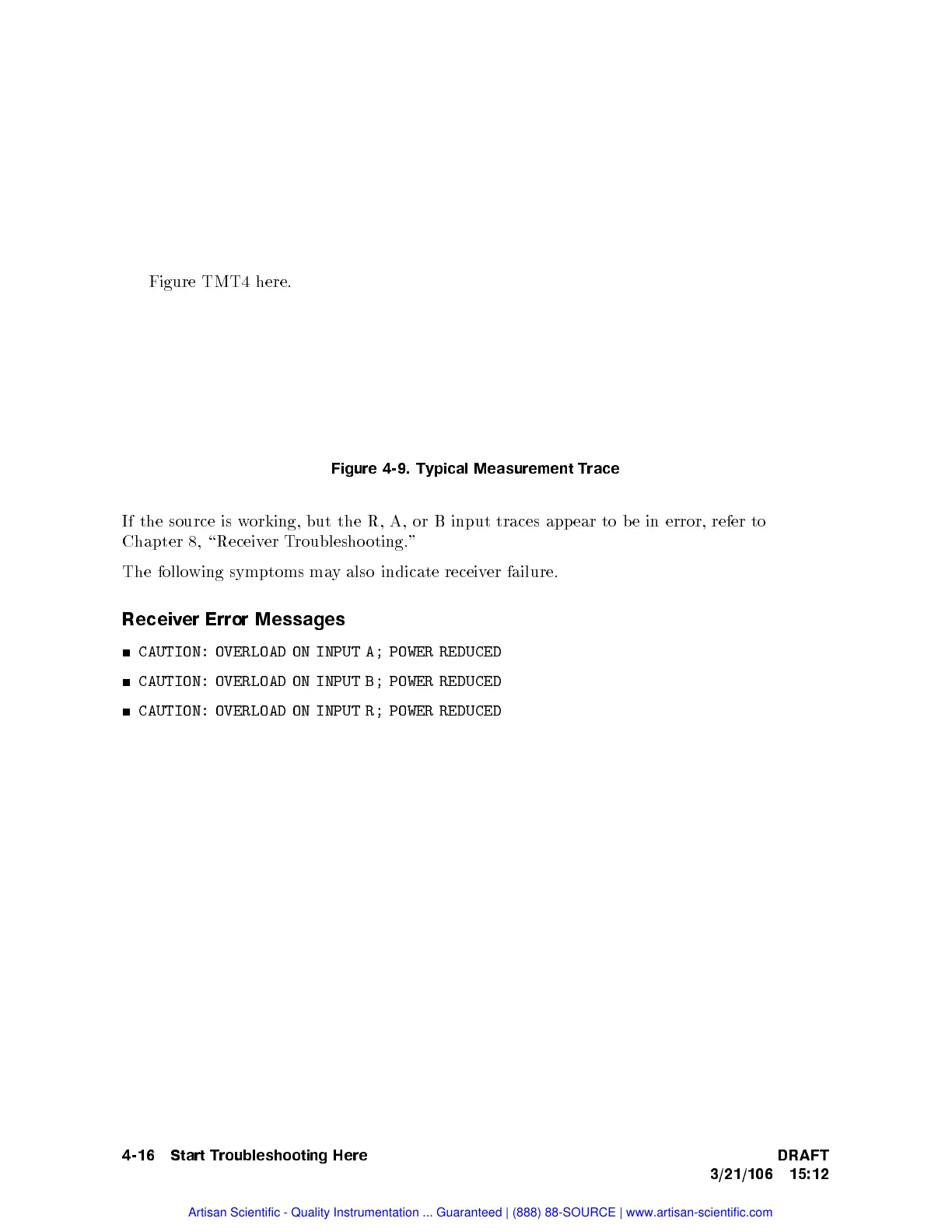 Figure TMT4 here.

Figure 4-9. Typical Measurement Trace

If the source is working, but the R, A, or B input traces appear to be in error, refer to Chapter 8, "Receiver Troubleshooting."

The following symptoms may also indicate receiver failure.

Receiver Error Messages

■ CAUTION: OVERLOAD ON INPUT A; POWER REDUCED

■ CAUTION: OVERLOAD ON INPUT B; POWER REDUCED

■ CAUTION: OVERLOAD ON INPUT R; POWER REDUCED

4-16 Start Troubleshooting Here

DRAFT
3/21/106 15:12

Artisan Scientific - Quality Instrumentation ... Guaranteed | (888) 88-SOURCE | www.artisan-scientific.com